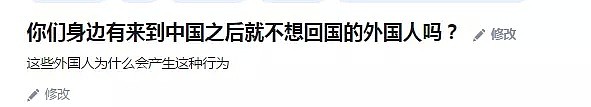 你们身边有来到中国之后就不想回国的外国人吗？ 修改

这些外国人为什么会产生这种行为

修改